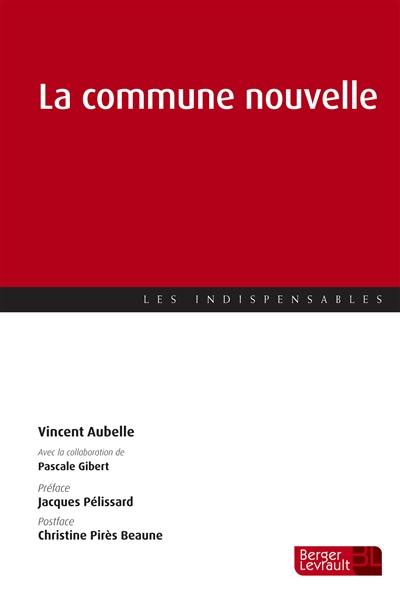 La commune nouvelle

LES INDISPENSABLES

Vincent Aubelle

Avec la collaboration de
Pascale Gibert

Préface
Jacques Pélissard

Postface
Christine Pirès Beaune

Berger Levrault BL